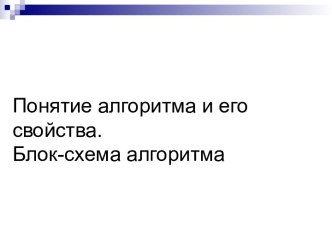 Понятие алгоритма и его свойства.
Блок-схема алгоритма